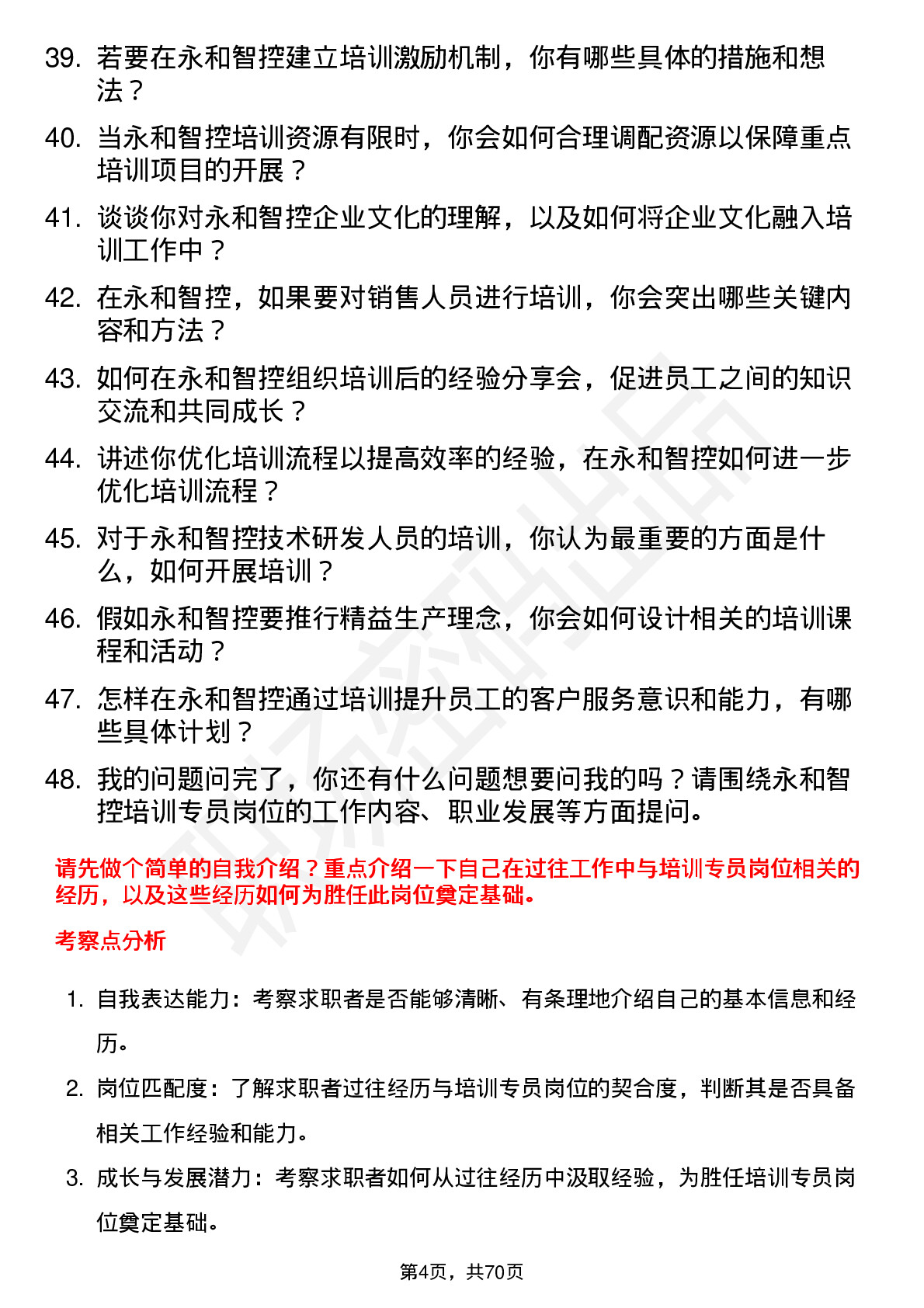 39. 若要在永和智控建立培训激励机制，你有哪些具体的措施和想法？

40. 当永和智控培训资源有限时，你会如何合理调配资源以保障重点培训项目的开展？

41. 谈谈你对永和智控企业文化的理解，以及如何将企业文化融入培训工作中？

42. 在永和智控，如果要对销售人员进行培训，你会突出哪些关键内容和方法？

43. 如何在永和智控组织培训后的经验分享会，促进员工之间的知识交流和共同成长？

44. 讲述你优化培训流程以提高效率的经验，在永和智控如何进一步优化培训流程？

45. 对于永和智控技术研发人员的培训，你认为最重要的方面是什么，如何开展培训？

46. 假如永和智控要推行精益生产理念，你会如何设计相关的培训课程和活动？

47. 怎样在永和智控通过培训提升员工的客户服务意识和能力，有哪些具体计划？

48. 我的问题问完了，你还有什么问题想要问我的吗？请围绕永和智控培训专员岗位的工作内容、职业发展等方面提问。

请先做个简单的自我介绍？重点介绍一下自己在过往工作中与培训专员岗位相关的经历，以及这些经历如何为胜任此岗位奠定基础。

考察点分析

1. 自我表达能力：考察求职者是否能够清晰、有条理地介绍自己的基本信息和经历。

2. 岗位匹配度：了解求职者过往经历与培训专员岗位的契合度，判断其是否具备相关工作经验和能力。

3. 成长与发展潜力：考察求职者如何从过往经历中汲取经验，为胜任培训专员岗位奠定基础。

第4页，共70页